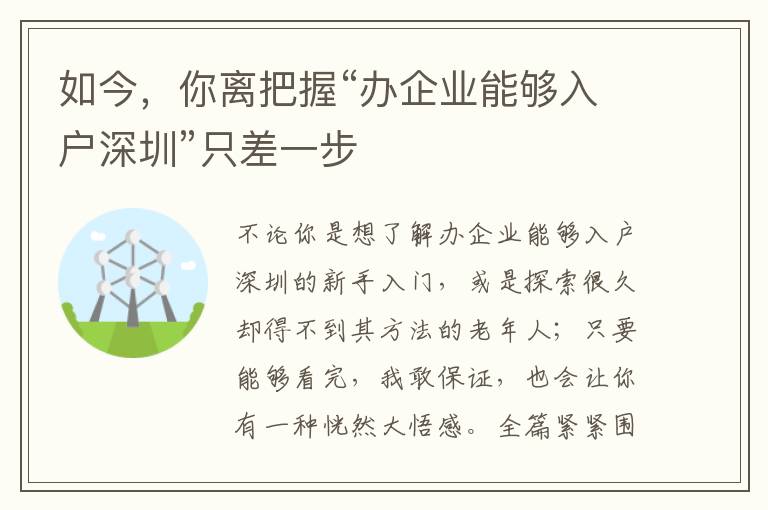 如今，你离把握“办企业能够入户深圳”只差一步

不论你是想了解办企业能够入户深圳的新手入门，或是探索很久却得不到其方法的老年人；只要能够看完，我敢保证，也会让你有一种恍然大悟感。全篇紧紧围